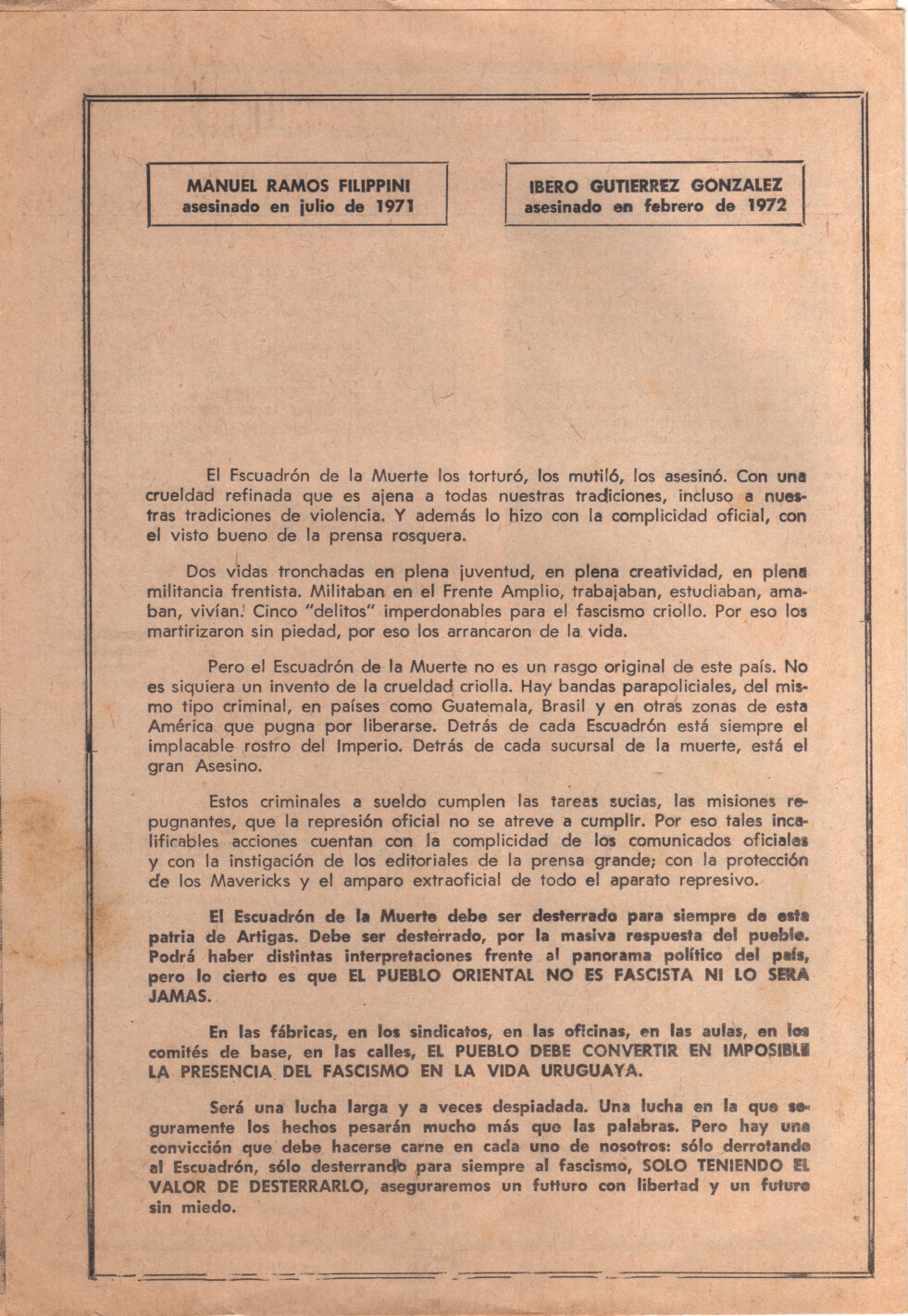 MANUEL RAMOS FILIPPINI
asesinado en julio de 1971

IBERO GUTIERREZ GONZALEZ
asesinado en febrero de 1972

El Escuadrón de la Muerte los torturó, los mutiló, los asesinó. Con una crueldad refinada que es ajena a todas nuestras tradiciones, incluso a nuestras tradiciones de violencia. Y además lo hizo con la complicidad oficial, con el visto bueno de la prensa rosquera.

Dos vidas tronchadas en plena juventud, en plena creatividad, en plena militancia frentista. Militaban en el Frente Amplio, trabajaban, estudiaban, amaban, vivían. Cinco "delitos" imperdonables para el fascismo criollo. Por eso los martirizaron sin piedad, por eso los arrancaron de la vida.

Pero el Escuadrón de la Muerte no es un rasgo original de este país. No es siquiera un invento de la crueldad criolla. Hay bandas parapoliciales, del mismo tipo criminal, en países como Guatemala, Brasil y en otras zonas de esta América que pugna por liberarse. Detrás de cada Escuadrón está siempre el implacable rostro del Imperio. Detrás de cada sucursal de la muerte, está el gran Asesino.

Estos criminales a sueldo cumplen las tareas sucias, las misiones repugnantes, que la represión oficial no se atreve a cumplir. Por eso tales incalificables acciones cuentan con la complicidad de los comunicados oficiales y con la instigación de los editoriales de la prensa grande; con la protección de los Mavericks y el amparo extraoficial de todo el aparato represivo.

El Escuadrón de la Muerte debe ser desterrado para siempre de esta patria de Artigas. Debe ser desterrado, por la masiva respuesta del pueblo. Podrá haber distintas interpretaciones frente al panorama político del país, pero lo cierto es que EL PUEBLO ORIENTAL NO ES FASCISTA NI LO SERA JAMAS.

En las fábricas, en los sindicatos, en las oficinas, en las aulas, en los comités de base, en las calles, EL PUEBLO DEBE CONVERTIR EN IMPOSIBLE LA PRESENCIA DEL FASCISMO EN LA VIDA URUGUAYA.

Será una lucha larga y a veces despiadada. Una lucha en la que seguramente los hechos pesarán mucho más que las palabras. Pero hay una convicción que debe hacerse carne en cada uno de nosotros: sólo derrotando al Escuadrón, sólo desterrando para siempre al fascismo, SOLO TENIENDO EL VALOR DE DESTERRARLO, aseguraremos un futturo con libertad y un futuro sin miedo.